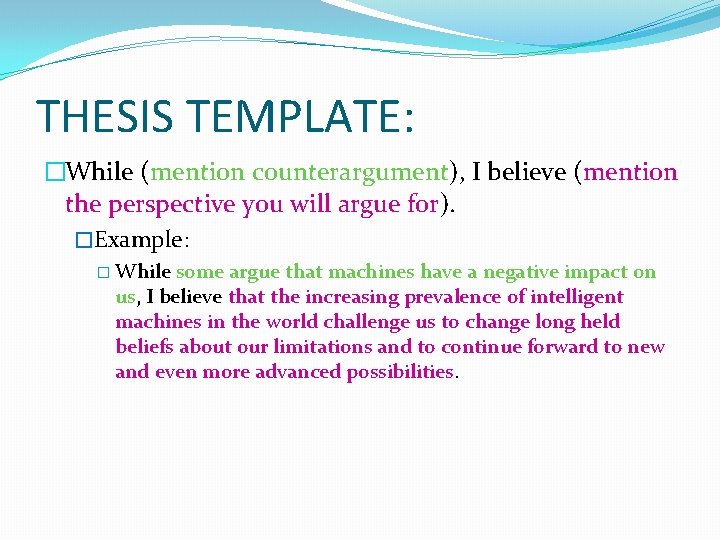 THESIS TEMPLATE:

While (mention counterargument), I believe (mention the perspective you will argue for).

Example:

While some argue that machines have a negative impact on us, I believe that the increasing prevalence of intelligent machines in the world challenge us to change long held beliefs about our limitations and to continue forward to new and even more advanced possibilities.